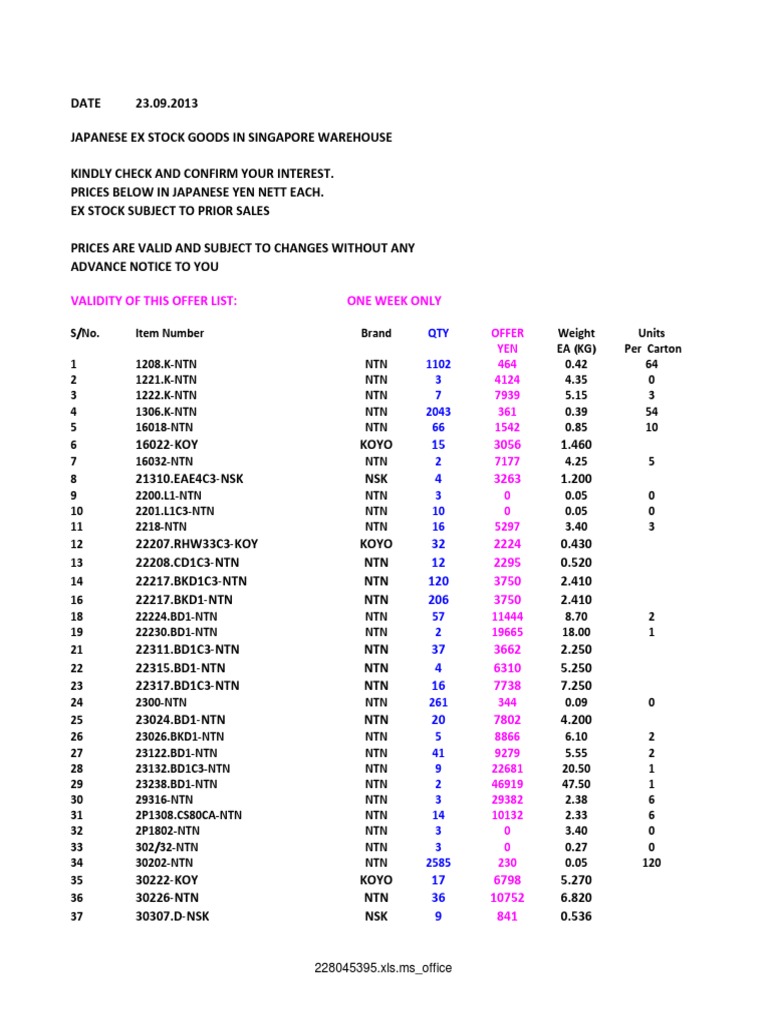 DATE 23.09.2013

JAPANESE EX STOCK GOODS IN SINGAPORE WAREHOUSE

KINDLY CHECK AND CONFIRM YOUR INTEREST.
PRICES BELOW IN JAPANESE YEN NETT EACH.
EX STOCK SUBJECT TO PRIOR SALES

PRICES ARE VALID AND SUBJECT TO CHANGES WITHOUT ANY ADVANCE NOTICE TO YOU

VALIDITY OF THIS OFFER LIST: ONE WEEK ONLY

| S/No. | Item Number | Brand | QTY | OFFER YEN | Weight EA (KG) | Units Per Carton |
|---|---|---|---|---|---|---|
| 1 | 1208.K-NTN | NTN | 1102 | 464 | 0.42 | 64 |
| 2 | 1221.K-NTN | NTN | 3 | 4124 | 4.35 | 0 |
| 3 | 1222.K-NTN | NTN | 7 | 7939 | 5.15 | 3 |
| 4 | 1306.K-NTN | NTN | 2043 | 361 | 0.39 | 54 |
| 5 | 16018-NTN | NTN | 66 | 1542 | 0.85 | 10 |
| 6 | 16022-KOY | KOYO | 15 | 3056 | 1.460 | |
| 7 | 16032-NTN | NTN | 2 | 7177 | 4.25 | 5 |
| 8 | 21310.EAE4C3-NSK | NSK | 4 | 3263 | 1.200 | |
| 9 | 2200.L1-NTN | NTN | 3 | 0 | 0.05 | 0 |
| 10 | 2201.L1C3-NTN | NTN | 10 | 0 | 0.05 | 0 |
| 11 | 2218-NTN | NTN | 16 | 5297 | 3.40 | 3 |
| 12 | 22207.RHW33C3-KOY | KOYO | 32 | 2224 | 0.430 | |
| 13 | 22208.CD1C3-NTN | NTN | 12 | 2295 | 0.520 | |
| 14 | 22217.BKD1C3-NTN | NTN | 120 | 3750 | 2.410 | |
| 16 | 22217.BKD1-NTN | NTN | 206 | 3750 | 2.410 | |
| 18 | 22224.BD1-NTN | NTN | 57 | 11444 | 8.70 | 2 |
| 19 | 22230.BD1-NTN | NTN | 2 | 19665 | 18.00 | 1 |
| 21 | 22311.BD1C3-NTN | NTN | 37 | 3662 | 2.250 | |
| 22 | 22315.BD1-NTN | NTN | 4 | 6310 | 5.250 | |
| 23 | 22317.BD1C3-NTN | NTN | 16 | 7738 | 7.250 | |
| 24 | 2300-NTN | NTN | 261 | 344 | 0.09 | 0 |
| 25 | 23024.BD1-NTN | NTN | 20 | 7802 | 4.200 | |
| 26 | 23026.BKD1-NTN | NTN | 5 | 8866 | 6.10 | 2 |
| 27 | 23122.BD1-NTN | NTN | 41 | 9279 | 5.55 | 2 |
| 28 | 23132.BD1C3-NTN | NTN | 9 | 22681 | 20.50 | 1 |
| 29 | 23238.BD1-NTN | NTN | 2 | 46919 | 47.50 | 1 |
| 30 | 29316-NTN | NTN | 3 | 29382 | 2.38 | 6 |
| 31 | 2P1308.CS80CA-NTN | NTN | 14 | 10132 | 2.33 | 6 |
| 32 | 2P1802-NTN | NTN | 3 | 0 | 3.40 | 0 |
| 33 | 302/32-NTN | NTN | 3 | 0 | 0.27 | 0 |
| 34 | 30202-NTN | NTN | 2585 | 230 | 0.05 | 120 |
| 35 | 30222-KOY | KOYO | 17 | 6798 | 5.270 | |
| 36 | 30226-NTN | NTN | 36 | 10752 | 6.820 | |
| 37 | 30307.D-NSK | NSK | 9 | 841 | 0.536 | |

228045395.xls.ms_office